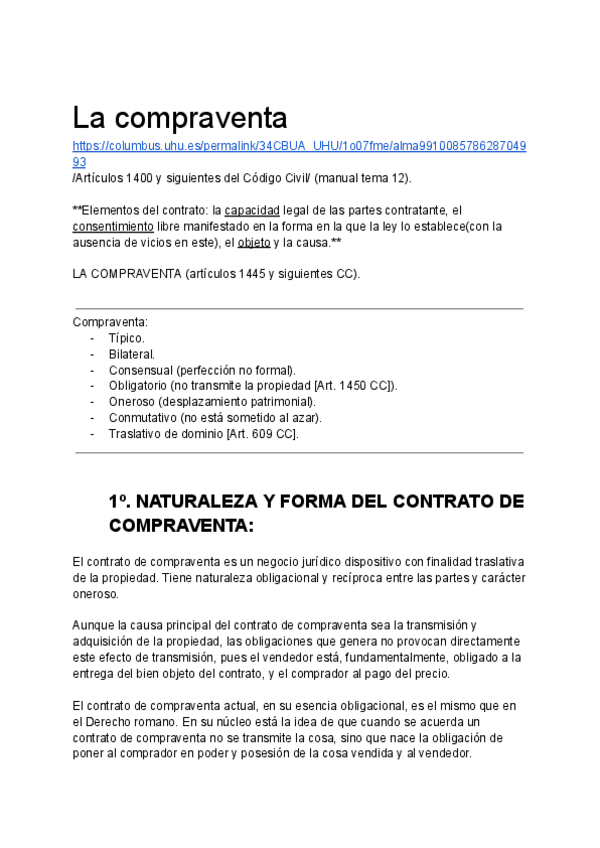 La compraventa

https://columbus.uhu.es/permalink/34CBUA_UHU/1o07fme/alma991008578628704993
/Artículos 1400 y siguientes del Código Civil/ (manual tema 12).

**Elementos del contrato: la capacidad legal de las partes contratante, el consentimiento libre manifestado en la forma en la que la ley lo establece(con la ausencia de vicios en este), el objeto y la causa.**

LA COMPRAVENTA (artículos 1445 y siguientes CC).

Compraventa:
- Típico.
- Bilateral.
- Consensual (perfección no formal).
- Obligatorio (no transmite la propiedad [Art. 1450 CC]).
- Oneroso (desplazamiento patrimonial).
- Conmutativo (no está sometido al azar).
- Traslativo de dominio [Art. 609 CC].

1º. NATURALEZA Y FORMA DEL CONTRATO DE COMPRAVENTA:

El contrato de compraventa es un negocio jurídico dispositivo con finalidad traslativa de la propiedad. Tiene naturaleza obligacional y recíproca entre las partes y carácter oneroso.

Aunque la causa principal del contrato de compraventa sea la transmisión y adquisición de la propiedad, las obligaciones que genera no provocan directamente este efecto de transmisión, pues el vendedor está, fundamentalmente, obligado a la entrega del bien objeto del contrato, y el comprador al pago del precio.

El contrato de compraventa actual, en su esencia obligacional, es el mismo que en el Derecho romano. En su núcleo está la idea de que cuando se acuerda un contrato de compraventa no se transmite la cosa, sino que nace la obligación de poner al comprador en poder y posesión de la cosa vendida y al vendedor.